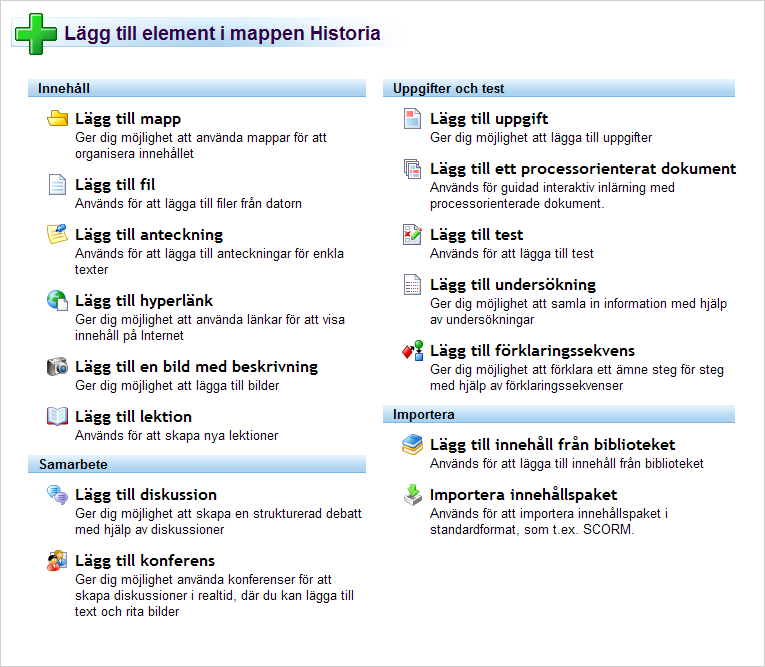 Lägg till element i mappen Historia

Innehåll

Lägg till mapp
Ger dig möjlighet att använda mappar för att organisera innehållet

Lägg till fil
Används för att lägga till filer från datorn

Lägg till anteckning
Används för att lägga till anteckningar för enkla texter

Lägg till hyperlänk
Ger dig möjlighet att använda länkar för att visa innehåll på Internet

Lägg till en bild med beskrivning
Ger dig möjlighet att lägga till bilder

Lägg till lektion
Används för att skapa nya lektioner

Samarbete

Lägg till diskussion
Ger dig möjlighet att skapa en strukturerad debatt med hjälp av diskussioner

Lägg till konferens
Ger dig möjlighet använda konferenser för att skapa diskussioner i realtid, där du kan lägga till text och rita bilder

Uppgifter och test

Lägg till uppgift
Ger dig möjlighet att lägga till uppgifter

Lägg till ett processorienterat dokument
Används för guidad interaktiv inlärning med processorienterade dokument.

Lägg till test
Används för att lägga till test

Lägg till undersökning
Ger dig möjlighet att samla in information med hjälp av undersökningar

Lägg till förklaringssekvens
Ger dig möjlighet att förklara ett ämne steg för steg med hjälp av förklaringssekvenser

Importera

Lägg till innehåll från biblioteket
Används för att lägga till innehåll från biblioteket

Importera innehållspaket
Används för att importera innehållspaket i standardformat, som t.ex. SCORM.